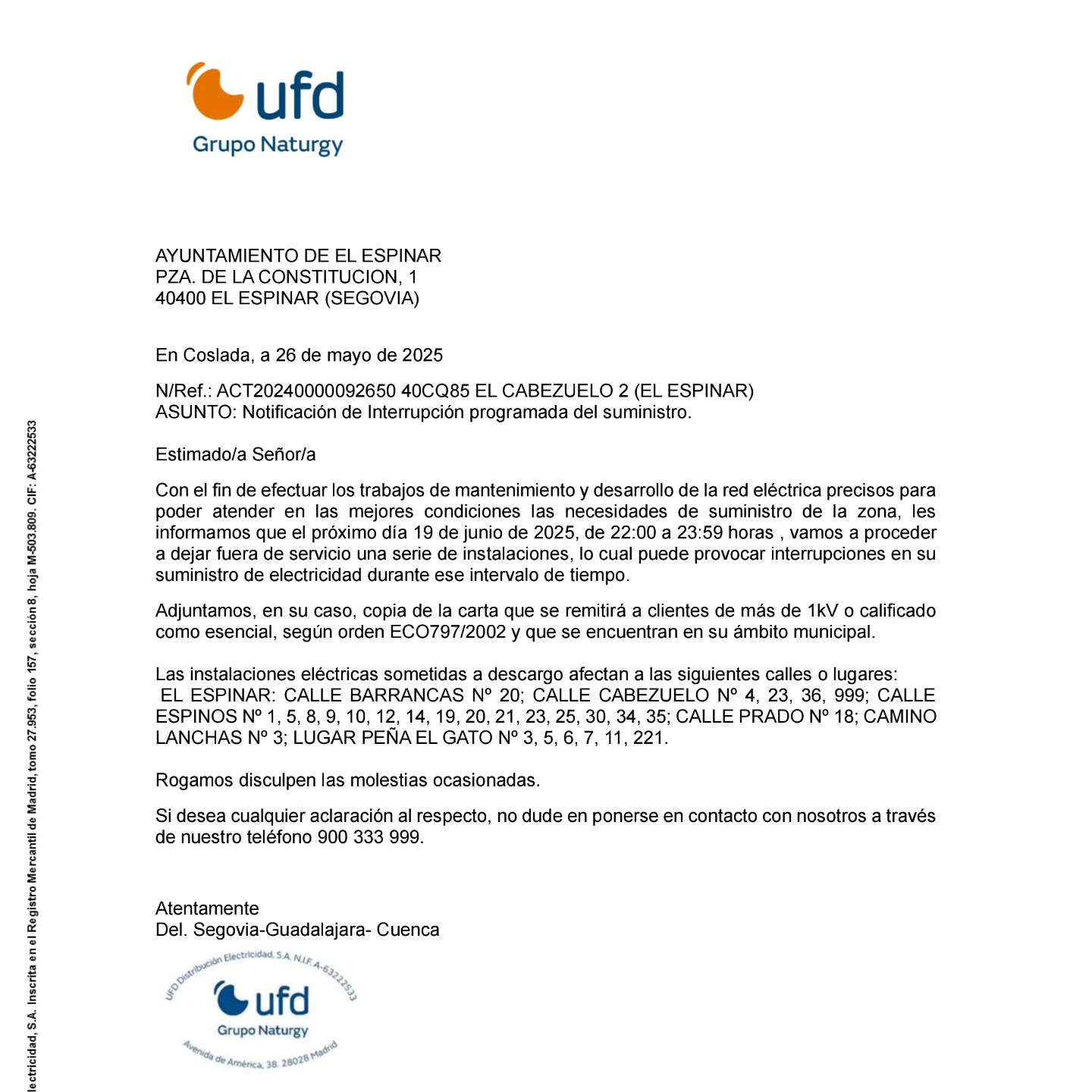 ufd
Grupo Naturgy

AYUNTAMIENTO DE EL ESPINAR
PZA. DE LA CONSTITUCION, 1
40400 EL ESPINAR (SEGOVIA)

En Coslada, a 26 de mayo de 2025

N/Ref.: ACT20240000092650 40CQ85 EL CABEZUELO 2 (EL ESPINAR)
ASUNTO: Notificación de Interrupción programada del suministro.

Estimado/a Señor/a

Con el fin de efectuar los trabajos de mantenimiento y desarrollo de la red eléctrica precisos para poder atender en las mejores condiciones las necesidades de suministro de la zona, les informamos que el próximo día 19 de junio de 2025, de 22:00 a 23:59 horas , vamos a proceder a dejar fuera de servicio una serie de instalaciones, lo cual puede provocar interrupciones en su suministro de electricidad durante ese intervalo de tiempo.

Adjuntamos, en su caso, copia de la carta que se remitirá a clientes de más de 1kV o calificado como esencial, según orden ECO797/2002 y que se encuentran en su ámbito municipal.

Las instalaciones eléctricas sometidas a descargo afectan a las siguientes calles o lugares:
EL ESPINAR: CALLE BARRANCAS Nº 20; CALLE CABEZUELO Nº 4, 23, 36, 999; CALLE ESPINOS Nº 1, 5, 8, 9, 10, 12, 14, 19, 20, 21, 23, 25, 30, 34, 35; CALLE PRADO Nº 18; CAMINO LANCHAS Nº 3; LUGAR PEÑA EL GATO Nº 3, 5, 6, 7, 11, 221.

Rogamos disculpen las molestias ocasionadas.

Si desea cualquier aclaración al respecto, no dude en ponerse en contacto con nosotros a través de nuestro teléfono 900 333 999.

Atentamente
Del. Segovia-Guadalajara- Cuenca

UFD Distribución Electricidad, S.A. N.I.F. A-63222533
ufd
Grupo Naturgy
Avenida de América, 38. 28028 Madrid

lectricidad, S.A. Inscrita en el Registro Mercantil de Madrid, tomo 27.953, folio 157, sección 8, hoja M-503.809. CIF: A-63222533